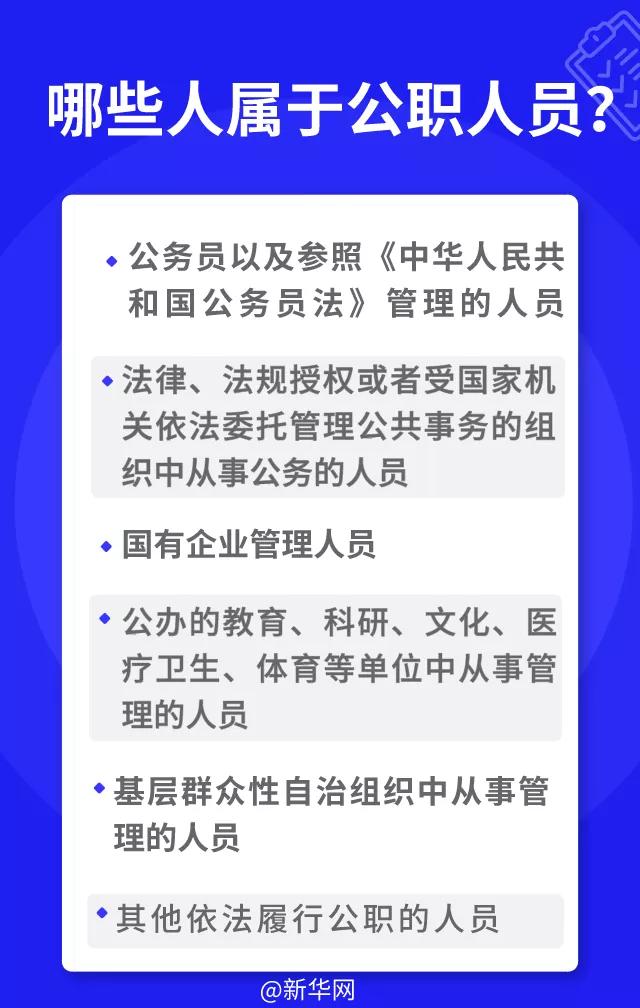 哪些人属于公职人员?

• 公务员以及参照《中华人民共和国公务员法》管理的人员

• 法律、法规授权或者受国家机关依法委托管理公共事务的组织中从事公务的人员

• 国有企业管理人员

• 公办的教育、科研、文化、医疗卫生、体育等单位中从事管理的人员

• 基层群众性自治组织中从事管理的人员

• 其他依法履行公职的人员

@新华网